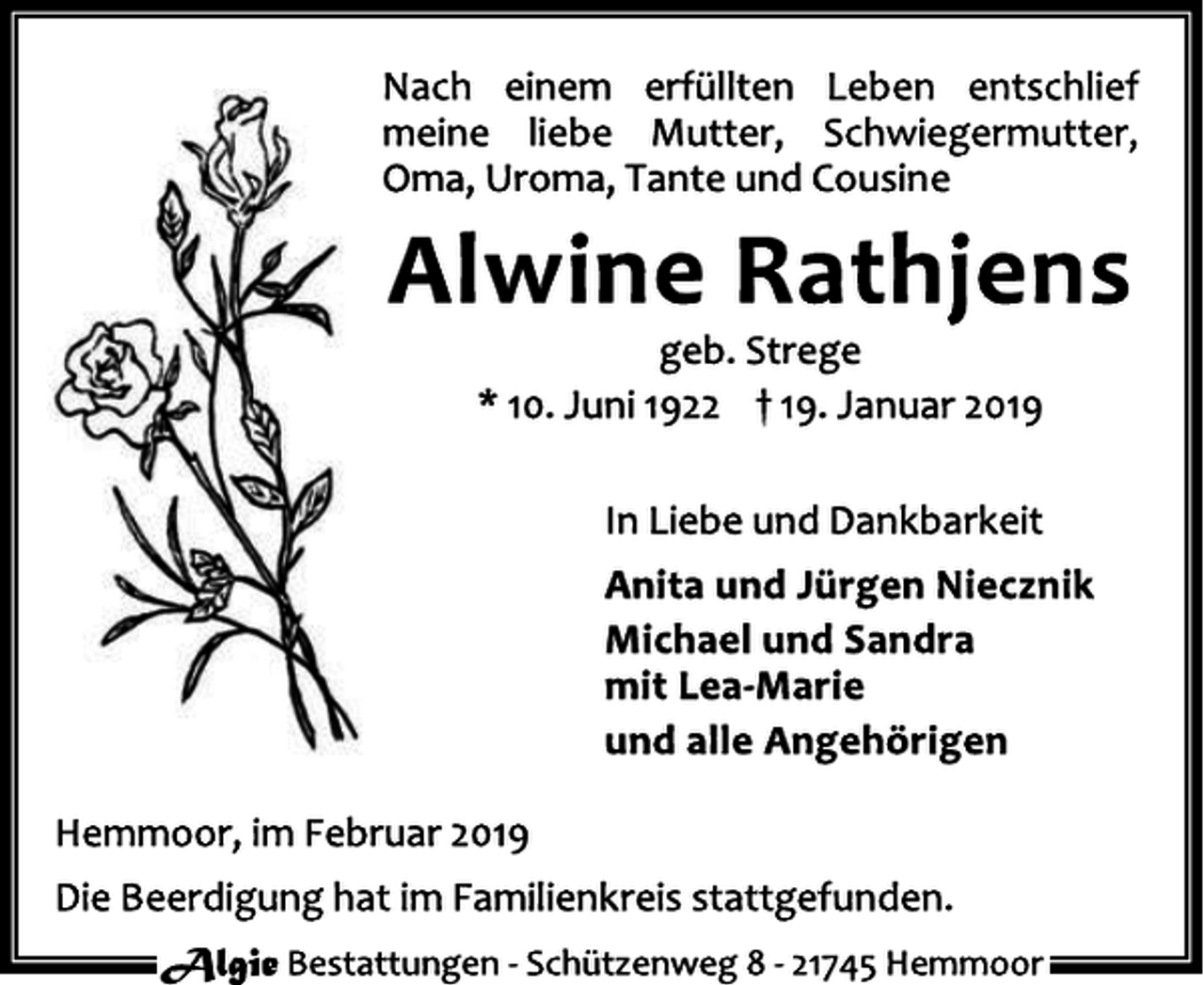 Nach einem erfüllten Leben entschlief meine liebe Mutter, Schwiegermutter, Oma, Uroma, Tante und Cousine

Alwine Rathjens

geb. Strege

* 10. Juni 1922 † 19. Januar 2019

In Liebe und Dankbarkeit

Anita und Jürgen Niecznik
Michael und Sandra
mit Lea-Marie
und alle Angehörigen

Hemmoor, im Februar 2019

Die Beerdigung hat im Familienkreis stattgefunden.

Algie Bestattungen - Schützenweg 8 - 21745 Hemmoor